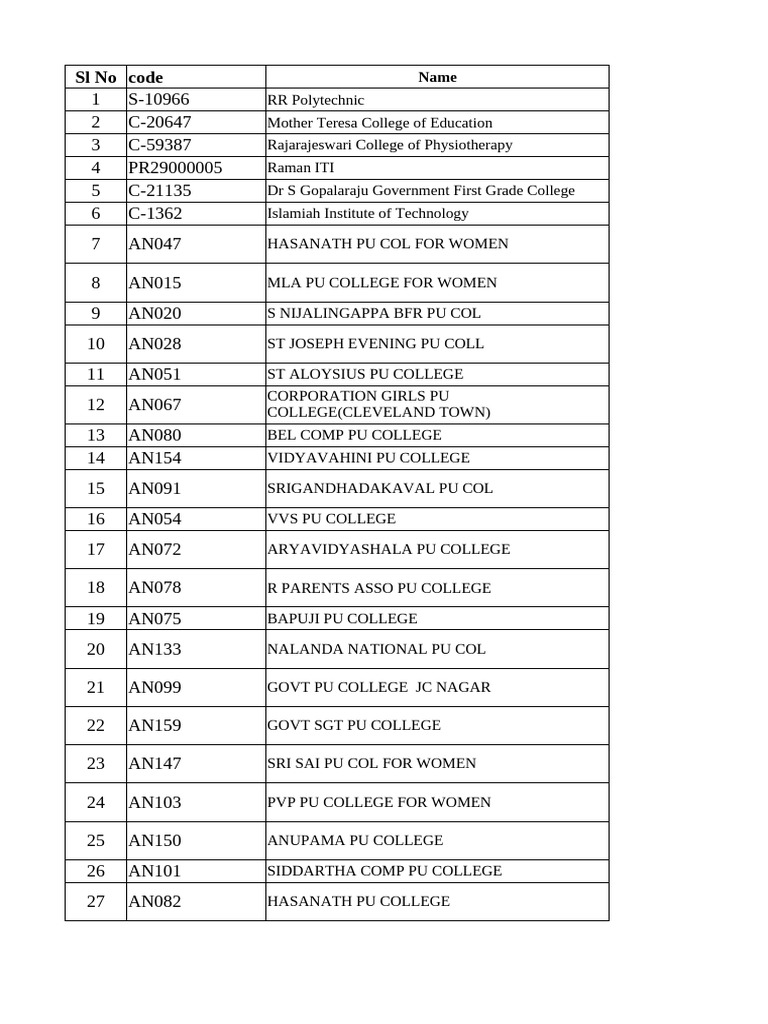 | Sl No | code | Name |
|---|---|---|
| 1 | S-10966 | RR Polytechnic |
| 2 | C-20647 | Mother Teresa College of Education |
| 3 | C-59387 | Rajarajeswari College of Physiotherapy |
| 4 | PR29000005 | Raman ITI |
| 5 | C-21135 | Dr S Gopalaraju Government First Grade College |
| 6 | C-1362 | Islamiah Institute of Technology |
| 7 | AN047 | HASANATH PU COL FOR WOMEN |
| 8 | AN015 | MLA PU COLLEGE FOR WOMEN |
| 9 | AN020 | S NIJALINGAPPA BFR PU COL |
| 10 | AN028 | ST JOSEPH EVENING PU COLL |
| 11 | AN051 | ST ALOYSIUS PU COLLEGE |
| 12 | AN067 | CORPORATION GIRLS PU COLLEGE(CLEVELAND TOWN) |
| 13 | AN080 | BEL COMP PU COLLEGE |
| 14 | AN154 | VIDYAVAHINI PU COLLEGE |
| 15 | AN091 | SRIGANDHADAKAVAL PU COL |
| 16 | AN054 | VVS PU COLLEGE |
| 17 | AN072 | ARYAVIDYASHALA PU COLLEGE |
| 18 | AN078 | R PARENTS ASSO PU COLLEGE |
| 19 | AN075 | BAPUJI PU COLLEGE |
| 20 | AN133 | NALANDA NATIONAL PU COL |
| 21 | AN099 | GOVT PU COLLEGE JC NAGAR |
| 22 | AN159 | GOVT SGT PU COLLEGE |
| 23 | AN147 | SRI SAI PU COL FOR WOMEN |
| 24 | AN103 | PVP PU COLLEGE FOR WOMEN |
| 25 | AN150 | ANUPAMA PU COLLEGE |
| 26 | AN101 | SIDDARTHA COMP PU COLLEGE |
| 27 | AN082 | HASANATH PU COLLEGE |